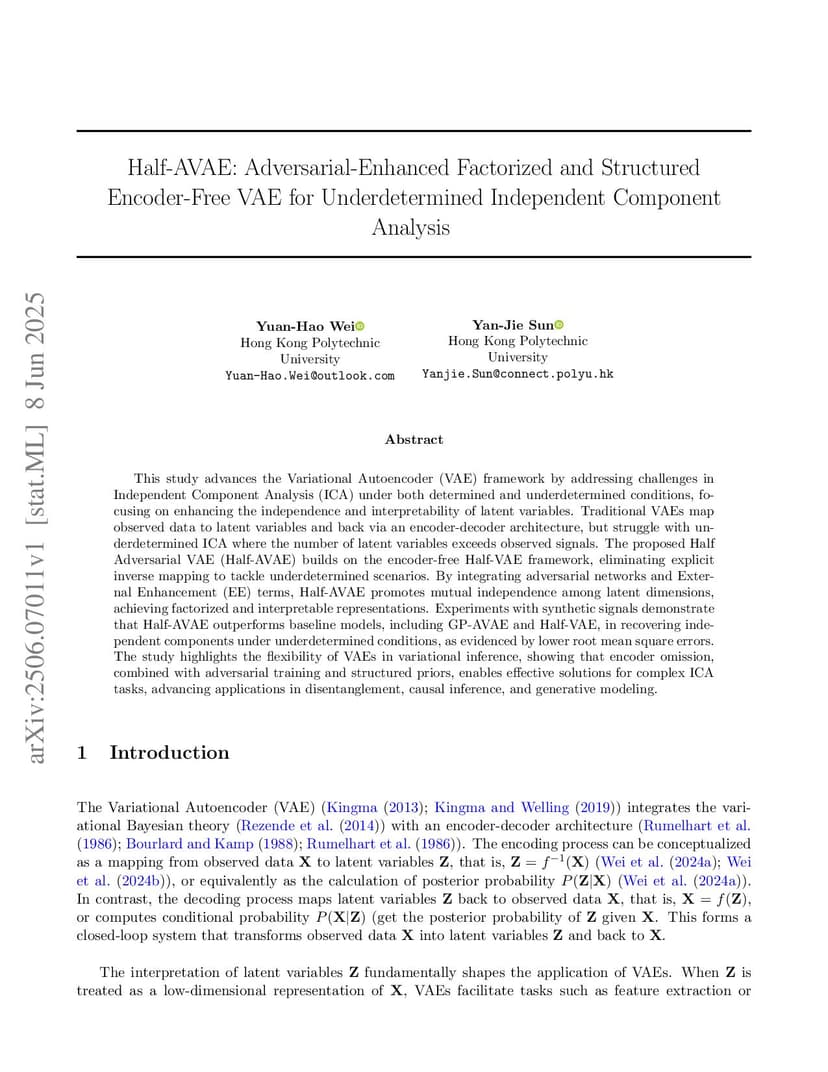 arXiv:2506.07011v1 [stat.ML] 8 Jun 2025

Half-AVAE: Adversarial-Enhanced Factorized and Structured Encoder-Free VAE for Underdetermined Independent Component Analysis

Yuan-Hao Wei
Hong Kong Polytechnic University
Yuan-Hao.Wei@outlook.com

Yan-Jie Sun
Hong Kong Polytechnic University
Yanjie.Sun@connect.polyu.hk

Abstract

This study advances the Variational Autoencoder (VAE) framework by addressing challenges in Independent Component Analysis (ICA) under both determined and underdetermined conditions, focusing on enhancing the independence and interpretability of latent variables. Traditional VAEs map observed data to latent variables and back via an encoder-decoder architecture, but struggle with underdetermined ICA where the number of latent variables exceeds observed signals. The proposed Half Adversarial VAE (Half-AVAE) builds on the encoder-free Half-VAE framework, eliminating explicit inverse mapping to tackle underdetermined scenarios. By integrating adversarial networks and External Enhancement (EE) terms, Half-AVAE promotes mutual independence among latent dimensions, achieving factorized and interpretable representations. Experiments with synthetic signals demonstrate that Half-AVAE outperforms baseline models, including GP-AVAE and Half-VAE, in recovering independent components under underdetermined conditions, as evidenced by lower root mean square errors. The study highlights the flexibility of VAEs in variational inference, showing that encoder omission, combined with adversarial training and structured priors, enables effective solutions for complex ICA tasks, advancing applications in disentanglement, causal inference, and generative modeling.

1 Introduction

The Variational Autoencoder (VAE) (Kingma (2013); Kingma and Welling (2019)) integrates the variational Bayesian theory (Rezende et al. (2014)) with an encoder-decoder architecture (Rumelhart et al. (1986); Bourlard and Kamp (1988); Rumelhart et al. (1986)). The encoding process can be conceptualized as a mapping from observed data $\mathbf{X}$ to latent variables $\mathbf{Z}$, that is, $\mathbf{Z} = f^{-1}(\mathbf{X})$ (Wei et al. (2024a); Wei et al. (2024b)), or equivalently as the calculation of posterior probability $P(\mathbf{Z}|\mathbf{X})$ (Wei et al. (2024a)). In contrast, the decoding process maps latent variables $\mathbf{Z}$ back to observed data $\mathbf{X}$, that is, $\mathbf{X} = f(\mathbf{Z})$, or computes conditional probability $P(\mathbf{X}|\mathbf{Z})$ (get the posterior probability of $\mathbf{Z}$ given $\mathbf{X}$. This forms a closed-loop system that transforms observed data $\mathbf{X}$ into latent variables $\mathbf{Z}$ and back to $\mathbf{X}$.

The interpretation of latent variables $\mathbf{Z}$ fundamentally shapes the application of VAEs. When $\mathbf{Z}$ is treated as a low-dimensional representation of $\mathbf{X}$, VAEs facilitate tasks such as feature extraction or